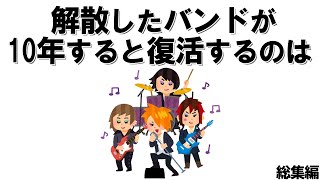 解散したバンドが
10年すると復活するのは

総集編